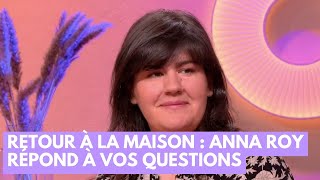 RETOUR À LA MAISON : ANNA ROY RÉPOND À VOS QUESTIONS